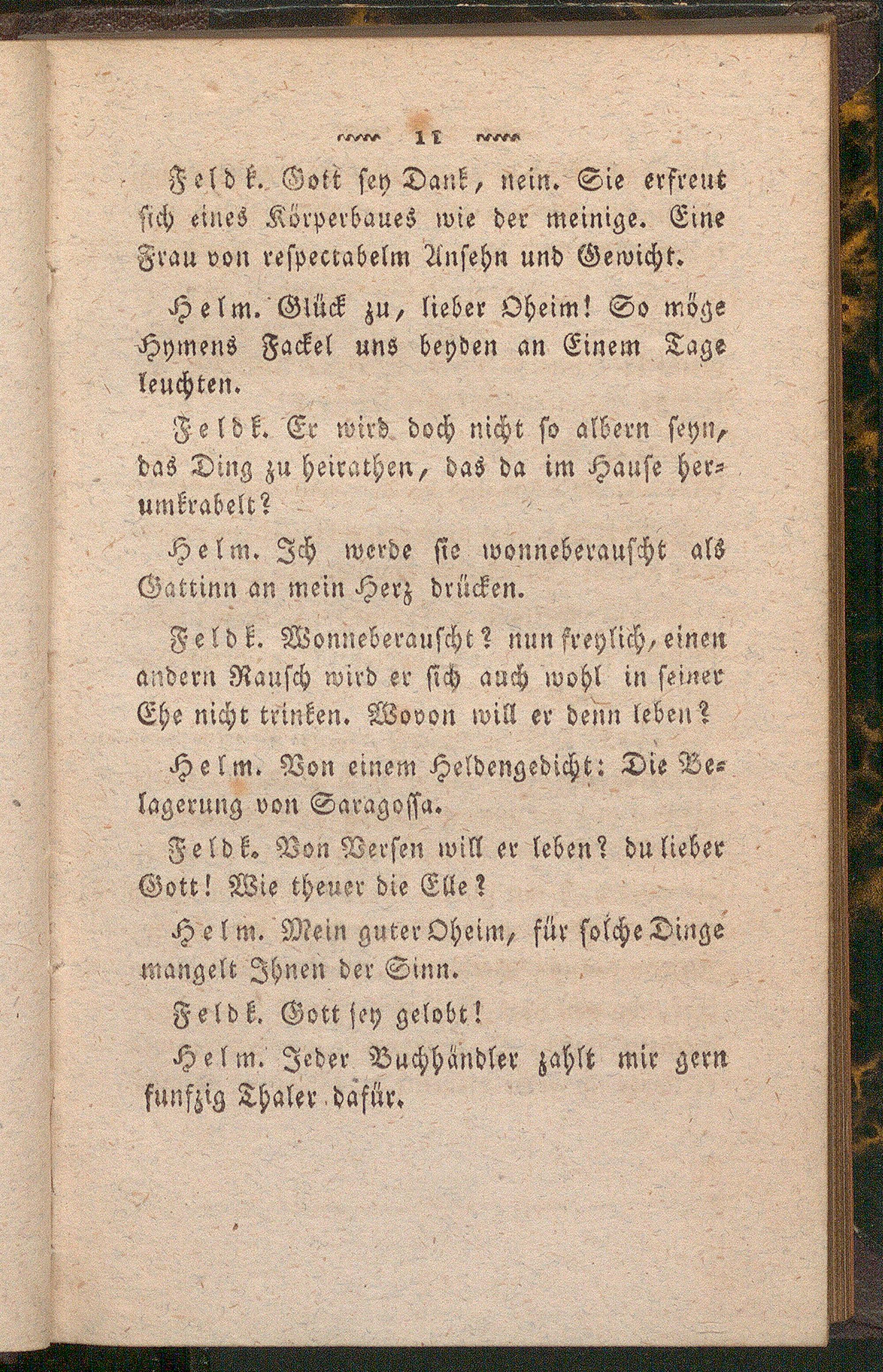 11

Feldk. Gott sey Dank, nein. Sie erfreut sich eines Körperbaues wie der meinige. Eine Frau von respectabelm Ansehn und Gewicht.

Helm. Glück zu, lieber Oheim! So möge Hymens Fackel uns beyden an Einem Tage leuchten.

Feldk. Er wird doch nicht so albern seyn, das Ding zu heirathen, das da im Hause herumkrabelt?

Helm. Ich werde sie wonneberauscht als Gattinn an mein Herz drücken.

Feldk. Wonneberauscht? nun freylich, einen andern Rausch wird er sich auch wohl in seiner Ehe nicht trinken. Wovon will er denn leben?

Helm. Von einem Heldengedicht: Die Belagerung von Saragossa.

Feldk. Von Versen will er leben? du lieber Gott! Wie theuer die Elle?

Helm. Mein guter Oheim, für solche Dinge mangelt Ihnen der Sinn.

Feldk. Gott sey gelobt!

Helm. Jeder Buchhändler zahlt mir gern funfzig Thaler dafür.